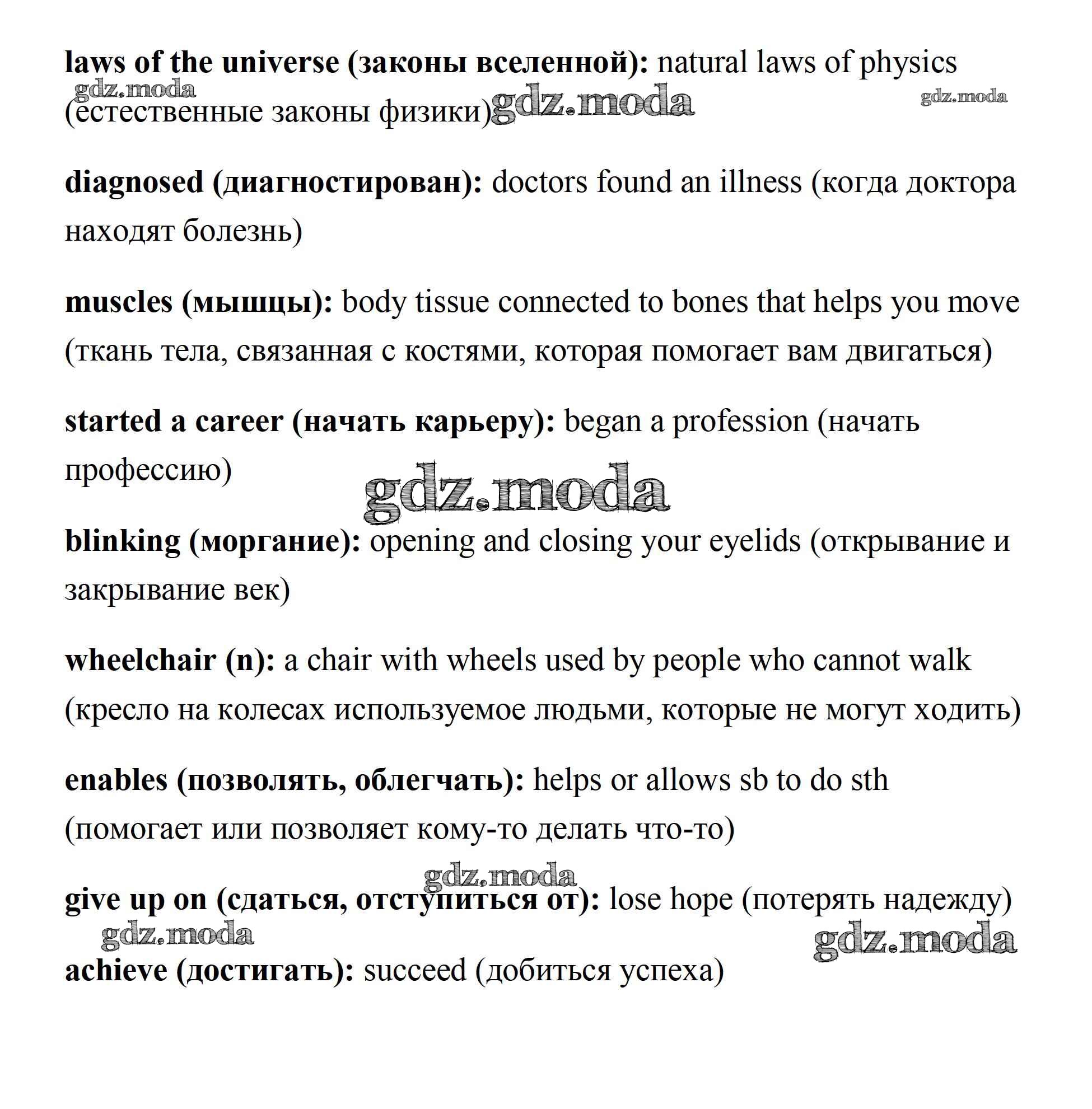 laws of the universe (законы вселенной): natural laws of physics (естественные законы физики)

gdz.moda gdz.moda gdz.moda

diagnosed (диагностирован): doctors found an illness (когда доктора находят болезнь)

muscles (мышцы): body tissue connected to bones that helps you move (ткань тела, связанная с костями, которая помогает вам двигаться)

started a career (начать карьеру): began a profession (начать профессию)

gdz.moda

blinking (моргание): opening and closing your eyelids (открывание и закрывание век)

wheelchair (n): a chair with wheels used by people who cannot walk (кресло на колесах используемое людьми, которые не могут ходить)

enables (позволять, облегчать): helps or allows sb to do sth (помогает или позволяет кому-то делать что-то)

gdz.moda

give up on (сдаться, отступиться от): lose hope (потерять надежду)

gdz.moda gdz.moda

achieve (достигать): succeed (добиться успеха)